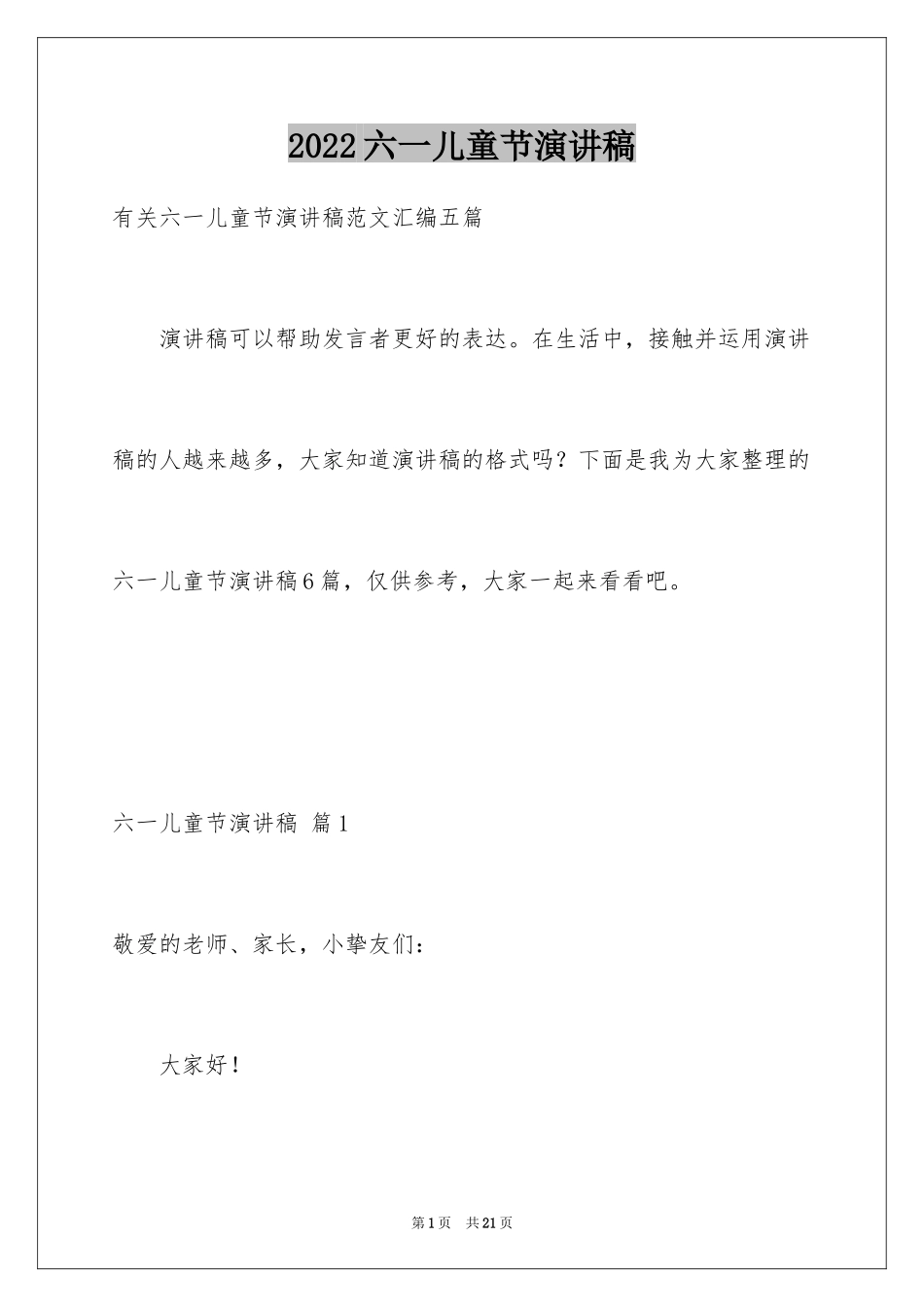 2022六一儿童节演讲稿

有关六一儿童节演讲稿范文汇编五篇

演讲稿可以帮助发言者更好的表达。在生活中，接触并运用演讲稿的人越来越多，大家知道演讲稿的格式吗？下面是我为大家整理的六一儿童节演讲稿6篇，仅供参考，大家一起来看看吧。

六一儿童节演讲稿 篇1

敬爱的老师、家长，小挚友们：

大家好！

第1页 共21页